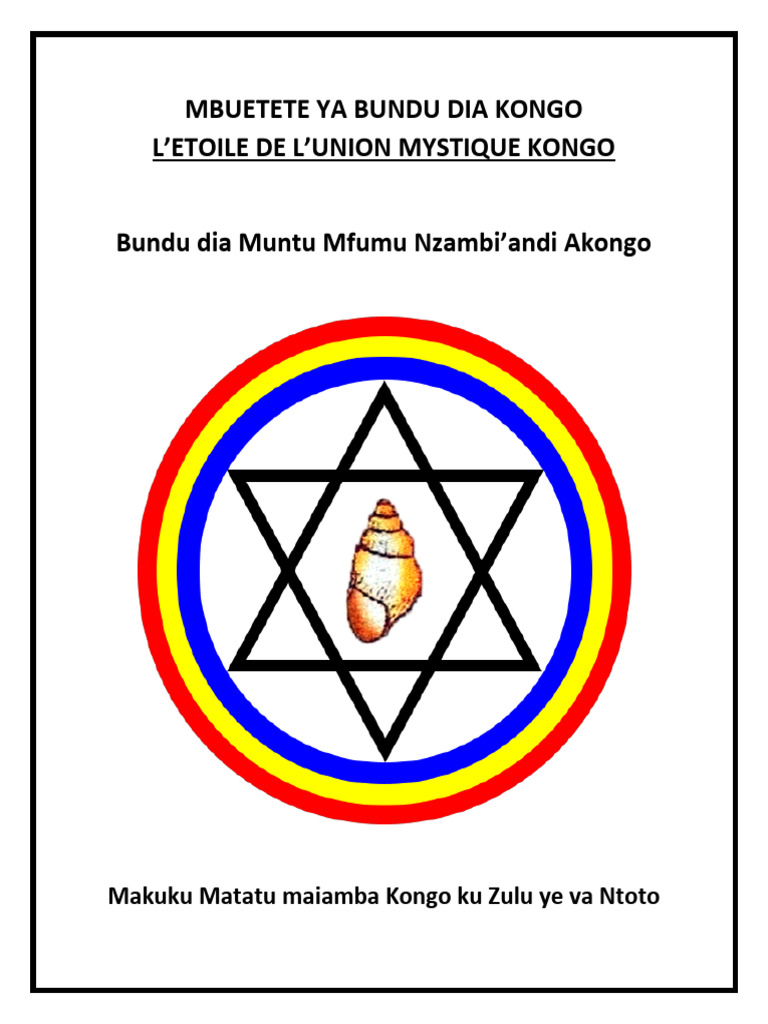 MBUETETE YA BUNDU DIA KONGO
L'ETOILE DE L'UNION MYSTIQUE KONGO

Bundu dia Muntu Mfumu Nzambi'andi Akongo

Makuku Matatu maiamba Kongo ku Zulu ye va Ntoto